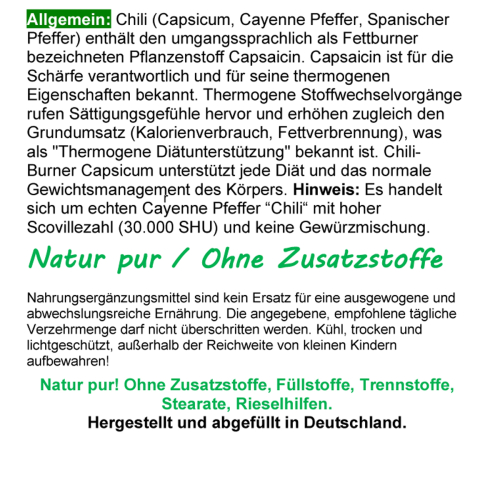 Allgemein: Chili (Capsicum, Cayenne Pfeffer, Spanischer Pfeffer) enthält den umgangssprachlich als Fettburner bezeichneten Pflanzenstoff Capsaicin. Capsaicin ist für die Schärfe verantwortlich und für seine thermogenen Eigenschaften bekannt. Thermogene Stoffwechselvorgänge rufen Sättigungsgefühle hervor und erhöhen zugleich den Grundumsatz (Kalorienverbrauch, Fettverbrennung), was als "Thermogene Diätunterstützung" bekannt ist. Chili-Burner Capsicum unterstützt jede Diät und das normale Gewichtsmanagement des Körpers. Hinweis: Es handelt sich um echten Cayenne Pfeffer “Chili“ mit hoher Scovillezahl (30.000 SHU) und keine Gewürzmischung.

Natur pur / Ohne Zusatzstoffe

Nahrungsergänzungsmittel sind kein Ersatz für eine ausgewogene und abwechslungsreiche Ernährung. Die angegebene, empfohlene tägliche Verzehrmenge darf nicht überschritten werden. Kühl, trocken und lichtgeschützt, außerhalb der Reichweite von kleinen Kindern aufbewahren!

Natur pur! Ohne Zusatzstoffe, Füllstoffe, Trennstoffe, Stearate, Rieselhilfen.
Hergestellt und abgefüllt in Deutschland.